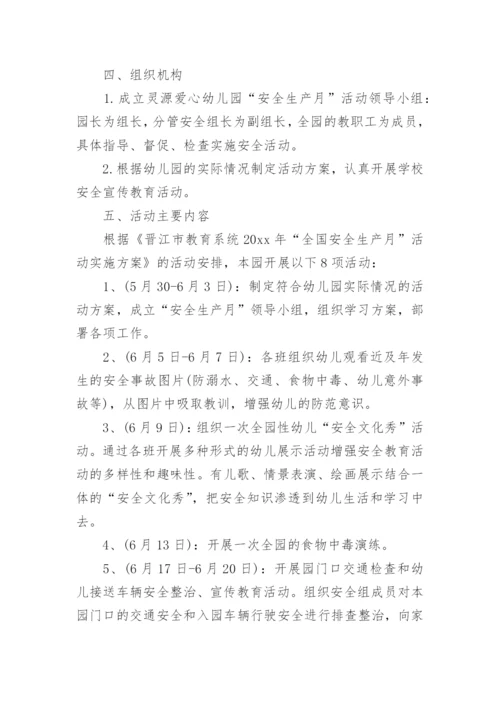 四、组织机构

1.成立灵源爱心幼儿园“安全生产月”活动领导小组：园长为组长，分管安全组长为副组长，全园的教职工为成员，具体指导、督促、检查实施安全活动。

2.根据幼儿园的实际情况制定活动方案，认真开展学校安全宣传教育活动。

五、活动主要内容

根据《晋江市教育系统20xx年“全国安全生产月”活动实施方案》的活动安排，本园开展以下8项活动：

1、(5月30-6月3日)：制定符合幼儿园实际情况的活动方案，成立“安全生产月”领导小组，组织学习方案，部署各项工作。

2、(6月5日-6月7日)：各班组织幼儿观看近及年发生的安全事故图片(防溺水、交通、食物中毒、幼儿意外事故等)，从图片中吸取教训，增强幼儿的防范意识。

3、(6月9日)：组织一次全园性幼儿“安全文化秀”活动。通过各班开展多种形式的幼儿展示活动增强安全教育活动的多样性和趣味性。有儿歌、情景表演、绘画展示结合一体的“安全文化秀”，把安全知识渗透到幼儿生活和学习中去。

4、(6月13日)：开展一次全园的食物中毒演练。

5、(6月17日-6月20日)：开展园门口交通检查和幼儿接送车辆安全整治、宣传教育活动。组织安全组成员对本园门口的交通安全和入园车辆行驶安全进行排查整治，向家